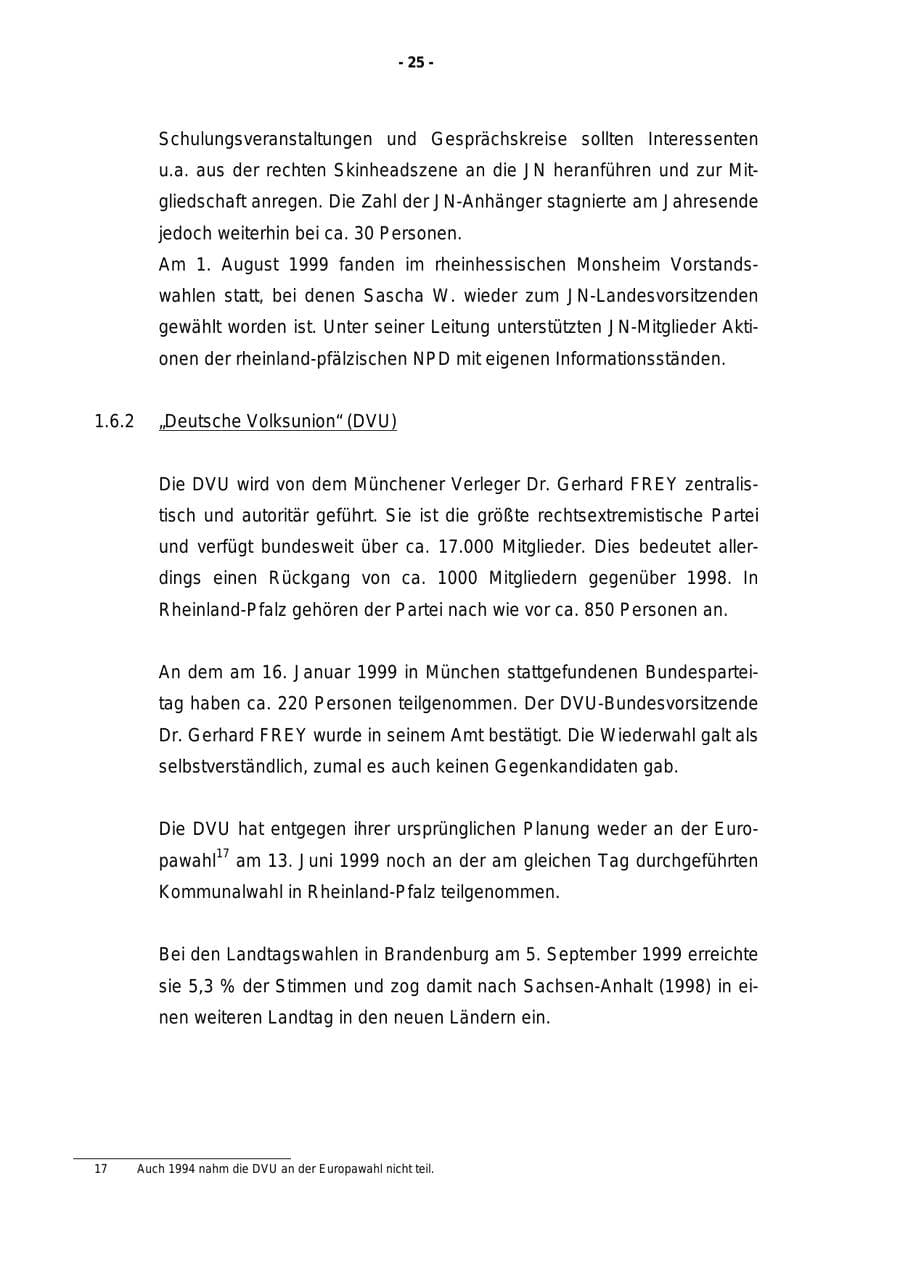 - 25 -

Schulungsveranstaltungen und Gesprächskreise sollten Interessenten u.a. aus der rechten Skinheadszene an die JN heranführen und zur Mitgliedschaft anregen. Die Zahl der JN-Anhänger stagnierte am Jahresende jedoch weiterhin bei ca. 30 Personen.
Am 1. August 1999 fanden im rheinhessischen Monsheim Vorstandswahlen statt, bei denen Sascha W. wieder zum JN-Landesvorsitzenden gewählt worden ist. Unter seiner Leitung unterstützten JN-Mitglieder Aktionen der rheinland-pfälzischen NPD mit eigenen Informationsständen.

1.6.2 „Deutsche Volksunion" (DVU)

Die DVU wird von dem Münchener Verleger Dr. Gerhard FREY zentralistisch und autoritär geführt. Sie ist die größte rechtsextremistische Partei und verfügt bundesweit über ca. 17.000 Mitglieder. Dies bedeutet allerdings einen Rückgang von ca. 1000 Mitgliedern gegenüber 1998. In Rheinland-Pfalz gehören der Partei nach wie vor ca. 850 Personen an.

An dem am 16. Januar 1999 in München stattgefundenen Bundesparteitag haben ca. 220 Personen teilgenommen. Der DVU-Bundesvorsitzende Dr. Gerhard FREY wurde in seinem Amt bestätigt. Die Wiederwahl galt als selbstverständlich, zumal es auch keinen Gegenkandidaten gab.

Die DVU hat entgegen ihrer ursprünglichen Planung weder an der Europawahl$^{17}$ am 13. Juni 1999 noch an der am gleichen Tag durchgeführten Kommunalwahl in Rheinland-Pfalz teilgenommen.

Bei den Landtagswahlen in Brandenburg am 5. September 1999 erreichte sie 5,3 % der Stimmen und zog damit nach Sachsen-Anhalt (1998) in einen weiteren Landtag in den neuen Ländern ein.

17 Auch 1994 nahm die DVU an der Europawahl nicht teil.